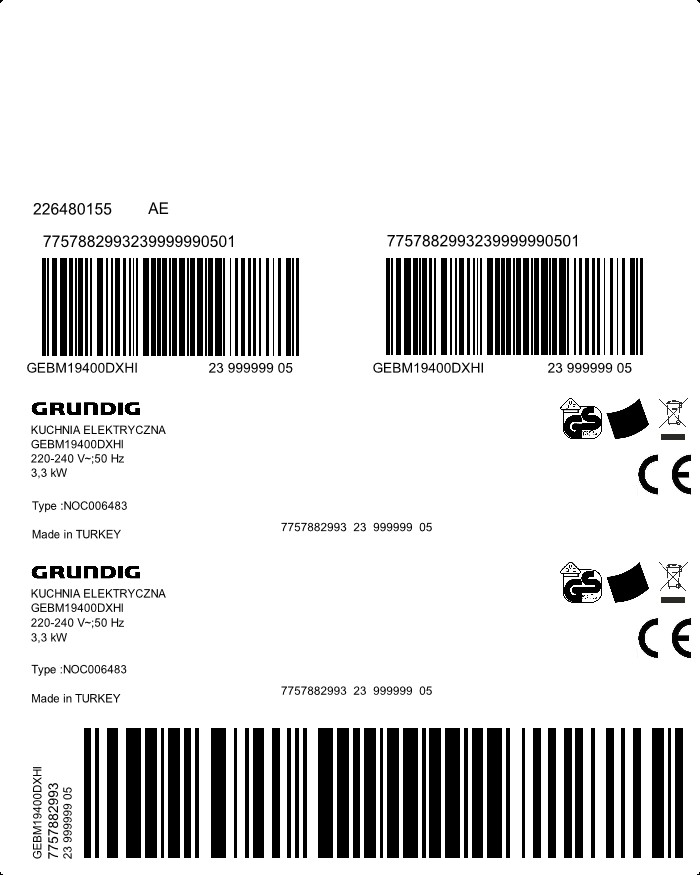 226480155 AE

7757882993239999990501

GEBM19400DXHI 23 999999 05

7757882993239999990501

GEBM19400DXHI 23 999999 05

GRUNDIG
KUCHNIA ELEKTRYCZNA
GEBM19400DXHI
220-240 V~;50 Hz
3,3 kW

Type :NOC006483

Made in TURKEY

7757882993 23 999999 05

CE

GRUNDIG
KUCHNIA ELEKTRYCZNA
GEBM19400DXHI
220-240 V~;50 Hz
3,3 kW

Type :NOC006483

Made in TURKEY

7757882993 23 999999 05

CE

GEBM19400DXHI
7757882993
23 999999 05